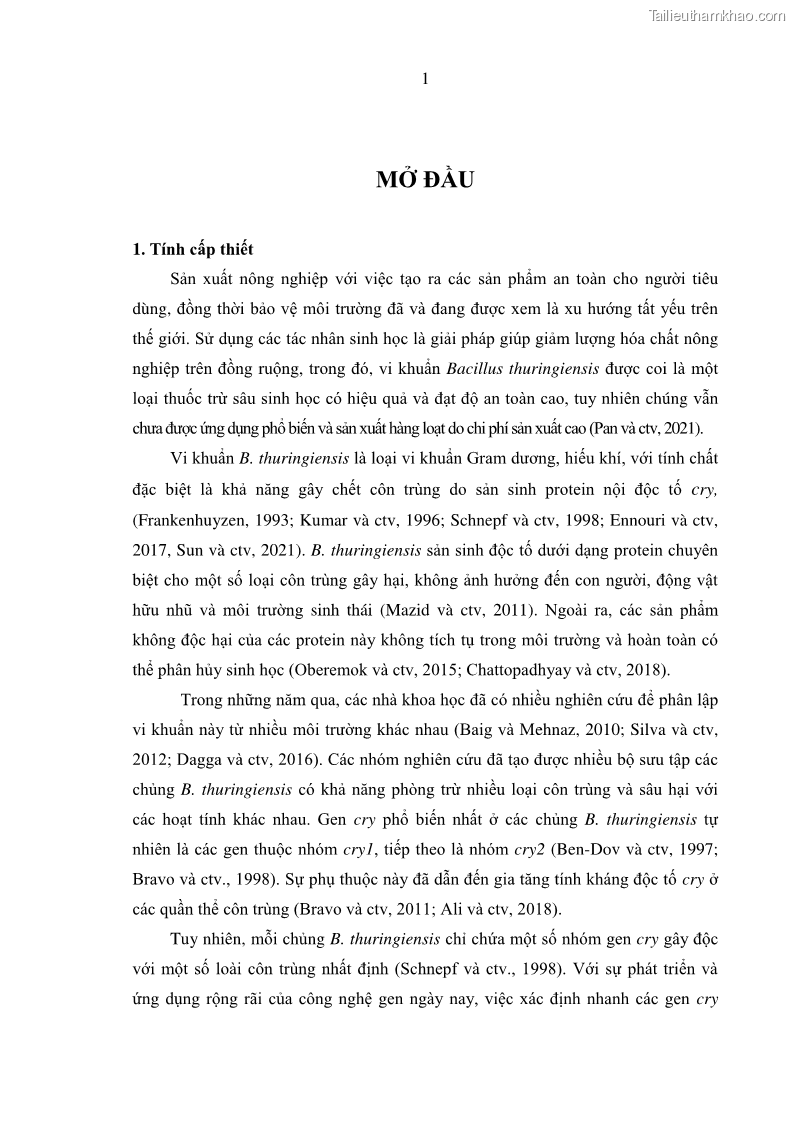 Tailieuthamkhao.com

1

MỞ ĐẦU

1. Tính cấp thiết

Sản xuất nông nghiệp với việc tạo ra các sản phẩm an toàn cho người tiêu dùng, đồng thời bảo vệ môi trường đã và đang được xem là xu hướng tất yếu trên thế giới. Sử dụng các tác nhân sinh học là giải pháp giúp giảm lượng hóa chất nông nghiệp trên đồng ruộng, trong đó, vi khuẩn Bacillus thuringiensis được coi là một loại thuốc trừ sâu sinh học có hiệu quả và đạt độ an toàn cao, tuy nhiên chúng vẫn chưa được ứng dụng phổ biến và sản xuất hàng loạt do chi phí sản xuất cao (Pan và ctv, 2021).

Vi khuẩn B. thuringiensis là loại vi khuẩn Gram dương, hiếu khí, với tính chất đặc biệt là khả năng gây chết côn trùng do sản sinh protein nội độc tố cry, (Frankenhuyzen, 1993; Kumar và ctv, 1996; Schnepf và ctv, 1998; Ennouri và ctv, 2017, Sun và ctv, 2021). B. thuringiensis sản sinh độc tố dưới dạng protein chuyên biệt cho một số loại côn trùng gây hại, không ảnh hưởng đến con người, động vật hữu nhũ và môi trường sinh thái (Mazid và ctv, 2011). Ngoài ra, các sản phẩm không độc hại của các protein này không tích tụ trong môi trường và hoàn toàn có thể phân hủy sinh học (Oberemok và ctv, 2015; Chattopadhyay và ctv, 2018).

Trong những năm qua, các nhà khoa học đã có nhiều nghiên cứu để phân lập vi khuẩn này từ nhiều môi trường khác nhau (Baig và Mehnaz, 2010; Silva và ctv, 2012; Dagga và ctv, 2016). Các nhóm nghiên cứu đã tạo được nhiều bộ sưu tập các chủng B. thuringiensis có khả năng phòng trừ nhiều loại côn trùng và sâu hại với các hoạt tính khác nhau. Gen cry phổ biến nhất ở các chủng B. thuringiensis tự nhiên là các gen thuộc nhóm cry1, tiếp theo là nhóm cry2 (Ben-Dov và ctv, 1997; Bravo và ctv., 1998). Sự phụ thuộc này đã dẫn đến gia tăng tính kháng độc tố cry ở các quần thể côn trùng (Bravo và ctv, 2011; Ali và ctv, 2018).

Tuy nhiên, mỗi chủng B. thuringiensis chỉ chứa một số nhóm gen cry gây độc với một số loài côn trùng nhất định (Schnepf và ctv., 1998). Với sự phát triển và ứng dụng rộng rãi của công nghệ gen ngày nay, việc xác định nhanh các gen cry